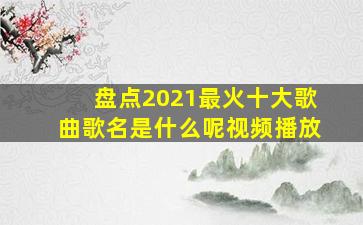 盘点2021最火十大歌曲歌名是什么呢视频播放